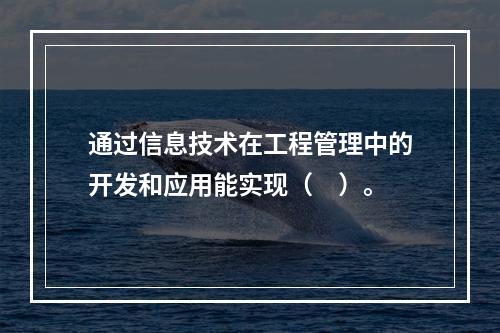 通过信息技术在工程管理中的开发和应用能实现（ ）。